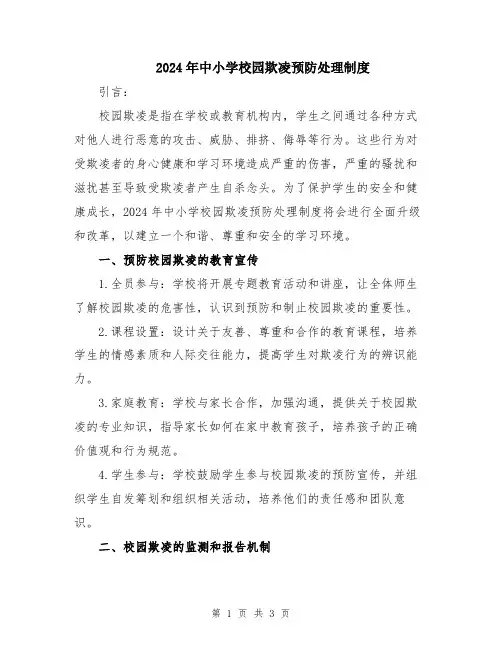 2024年中小学校园欺凌预防处理制度

引言：

校园欺凌是指在学校或教育机构内，学生之间通过各种方式对他人进行恶意的攻击、威胁、排挤、侮辱等行为。这些行为对受欺凌者的身心健康和学习环境造成严重的伤害，严重的骚扰和滋扰甚至导致受欺凌者产生自杀念头。为了保护学生的安全和健康成长，2024年中小学校园欺凌预防处理制度将会进行全面升级和改革，以建立一个和谐、尊重和安全的学习环境。

一、预防校园欺凌的教育宣传

1.全员参与：学校将开展专题教育活动和讲座，让全体师生了解校园欺凌的危害性，认识到预防和制止校园欺凌的重要性。

2.课程设置：设计关于友善、尊重和合作的教育课程，培养学生的情感素质和人际交往能力，提高学生对欺凌行为的辨识能力。

3.家庭教育：学校与家长合作，加强沟通，提供关于校园欺凌的专业知识，指导家长如何在家中教育孩子，培养孩子的正确价值观和行为规范。

4.学生参与：学校鼓励学生参与校园欺凌的预防宣传，并组织学生自发筹划和组织相关活动，培养他们的责任感和团队意识。

二、校园欺凌的监测和报告机制

第 1 页 共 3 页